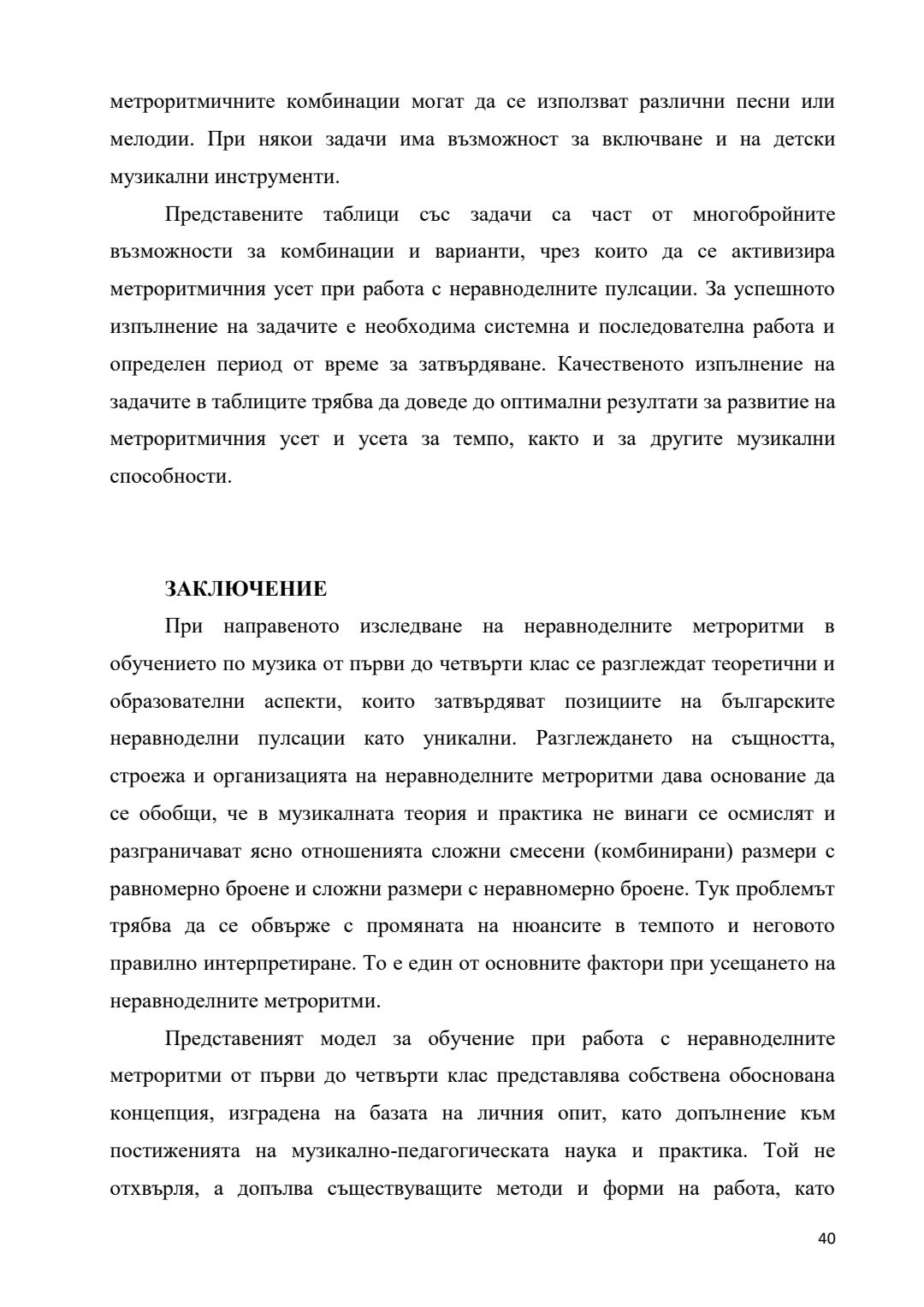 метроритмичните комбинации могат да се използват различни песни или мелодии. При някои задачи има възможност за включване и на детски музикални инструменти.

Представените таблици със задачи са част от многобройните възможности за комбинации и варианти, чрез които да се активизира метроритмичния усет при работа с неравноделните пулсации. За успешното изпълнение на задачите е необходима системна и последователна работа и определен период от време за затвърдяване. Качественото изпълнение на задачите в таблиците трябва да доведе до оптимални резултати за развитие на метроритмичния усет и усета за темпо, както и за другите музикални способности.

ЗАКЛЮЧЕНИЕ

При направеното изследване на неравноделните метроритми в обучението по музика от първи до четвърти клас се разглеждат теоретични и образователни аспекти, които затвърдяват позициите на българските неравноделни пулсации като уникални. Разглеждането на същността, строежа и организацията на неравноделните метроритми дава основание да се обобщи, че в музикалната теория и практика не винаги се осмислят и разграничават ясно отношенията сложни смесени (комбинирани) размери с равномерно броене и сложни размери с неравномерно броене. Тук проблемът трябва да се обвърже с промяната на нюансите в темпото и неговото правилно интерпретиране. То е един от основните фактори при усещането на неравноделните метроритми.

Представеният модел за обучение при работа с неравноделните метроритми от първи до четвърти клас представлява собствена обоснована концепция, изградена на базата на личния опит, като допълнение към постиженията на музикално-педагогическата наука и практика. Той не отхвърля, а допълва съществуващите методи и форми на работа, като

40